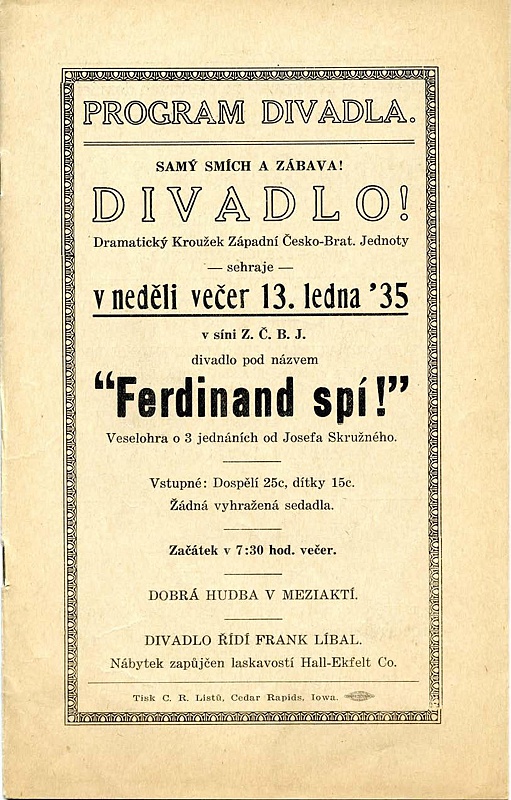 PROGRAM DIVADLA.

SAMÝ SMÍCH A ZÁBAVA!

DIVADLO!

Dramatický Kroužek Západní Česko-Brat. Jednoty

— sehraje —

v neděli večer 13. ledna '35

v síni Z. Č. B. J.

divadlo pod názvem

"Ferdinand spí!"

Veselohra o 3 jednáních od Josefa Skružného.

Vstupné: Dospělí 25c, dítky 15c.

Žádná vyhražená sedadla.

Začátek v 7:30 hod. večer.

DOBRÁ HUDBA V MEZIAKTÍ.

DIVADLO ŘÍDÍ FRANK LÍBAL.

Nábytek zapůjčen laskavostí Hall-Ekfelt Co.

Tisk C. R. Listů, Cedar Rapids, Iowa.